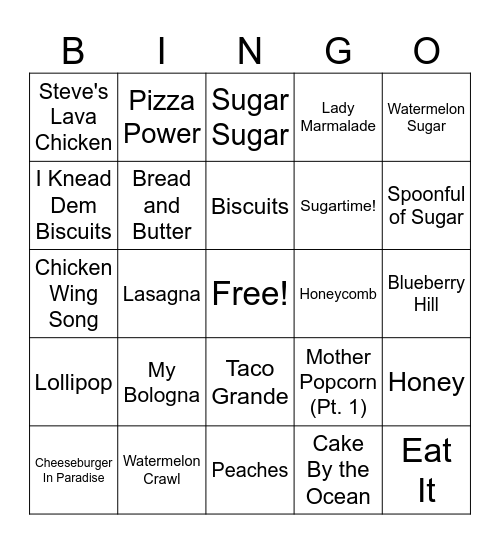 | B | I | N | G | O |
|---|---|---|---|---|
| Steve's Lava Chicken | Pizza Power | Sugar Sugar | Lady Marmalade | Watermelon Sugar |
| I Knead Dem Biscuits | Bread and Butter | Biscuits | Sugartime! | Spoonful of Sugar |
| Chicken Wing Song | Lasagna | Free! | Honeycomb | Blueberry Hill |
| Lollipop | My Bologna | Taco Grande | Mother Popcorn (Pt. 1) | Honey |
| Cheeseburger In Paradise | Watermelon Crawl | Peaches | Cake By the Ocean | Eat It |